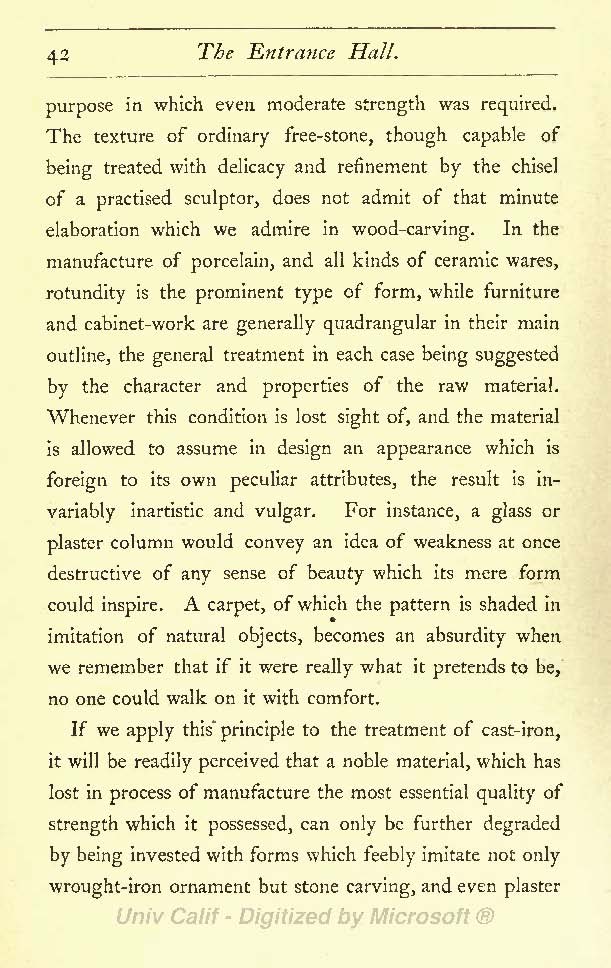 42 The Entrance Hall.

purpose in which even moderate strength was required. The texture of ordinary free-stone, though capable of being treated with delicacy and refinement by the chisel of a practised sculptor, does not admit of that minute elaboration which we admire in wood-carving. In the manufacture of porcelain, and all kinds of ceramic wares, rotundity is the prominent type of form, while furniture and cabinet-work are generally quadrangular in their main outline, the general treatment in each case being suggested by the character and properties of the raw material. Whenever this condition is lost sight of, and the material is allowed to assume in design an appearance which is foreign to its own peculiar attributes, the result is invariably inartistic and vulgar. For instance, a glass or plaster column would convey an idea of weakness at once destructive of any sense of beauty which its mere form could inspire. A carpet, of which the pattern is shaded in imitation of natural objects, becomes an absurdity when we remember that if it were really what it pretends to be, no one could walk on it with comfort.

If we apply this principle to the treatment of cast-iron, it will be readily perceived that a noble material, which has lost in process of manufacture the most essential quality of strength which it possessed, can only be further degraded by being invested with forms which feebly imitate not only wrought-iron ornament but stone carving, and even plaster

Univ Calif - Digitized by Microsoft ®